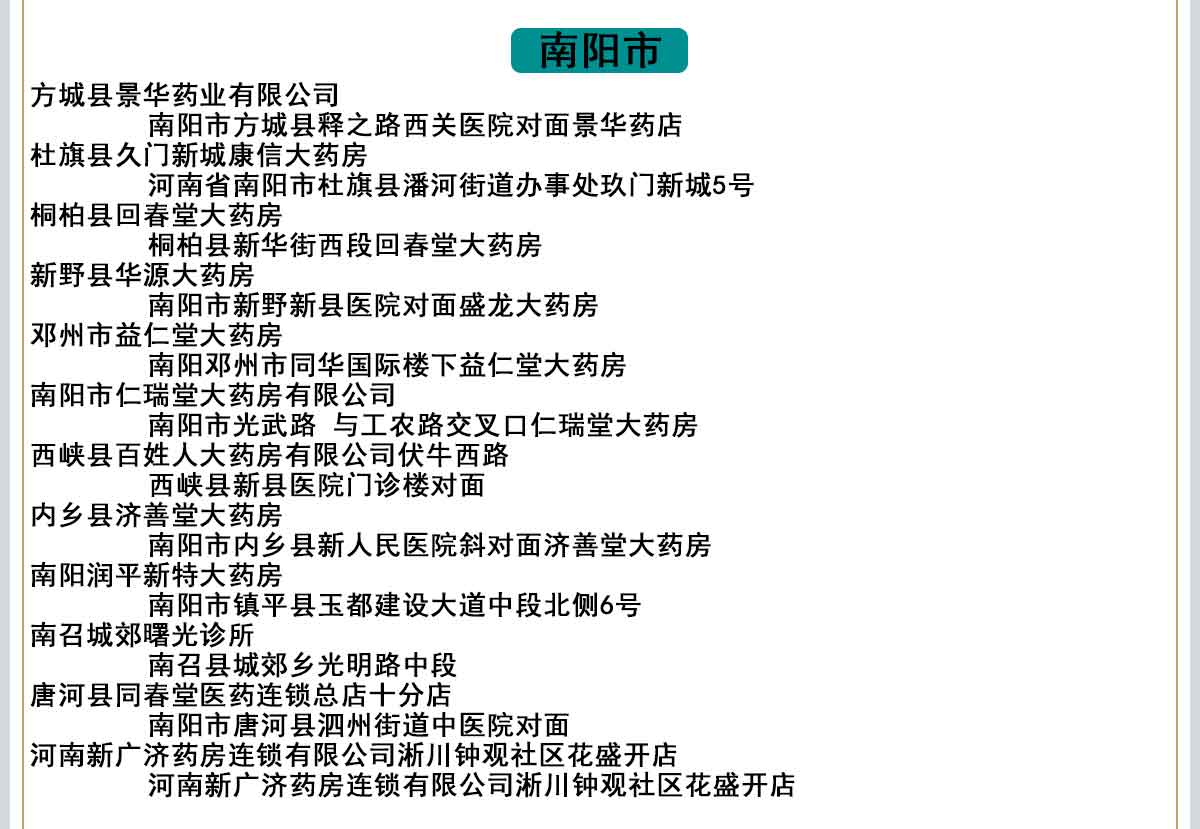 南阳市

方城县景华药业有限公司

南阳市方城县释之路西关医院对面景华药店

杜旗县久门新城康信大药房

河南省南阳市杜旗县潘河街道办事处玖门新城5号

桐柏县回春堂大药房

桐柏县新华街西段回春堂大药房

新野县华源大药房

南阳市新野新县医院对面盛龙大药房

邓州市益仁堂大药房

南阳邓州市同华国际楼下益仁堂大药房

南阳市仁瑞堂大药房有限公司

南阳市光武路 与工农路交叉口仁瑞堂大药房

西峡县百姓人大药房有限公司伏牛西路

西峡县新县医院门诊楼对面

内乡县济善堂大药房

南阳市内乡县新人民医院斜对面济善堂大药房

南阳润平新特大药房

南阳市镇平县玉都建设大道中段北侧6号

南召城郊曙光诊所

南召县城郊乡光明路中段

唐河县同春堂医药连锁总店十分店

南阳市唐河县泗州街道中医院对面

河南新广济药房连锁有限公司淅川钟观社区花盛开店

河南新广济药房连锁有限公司淅川钟观社区花盛开店